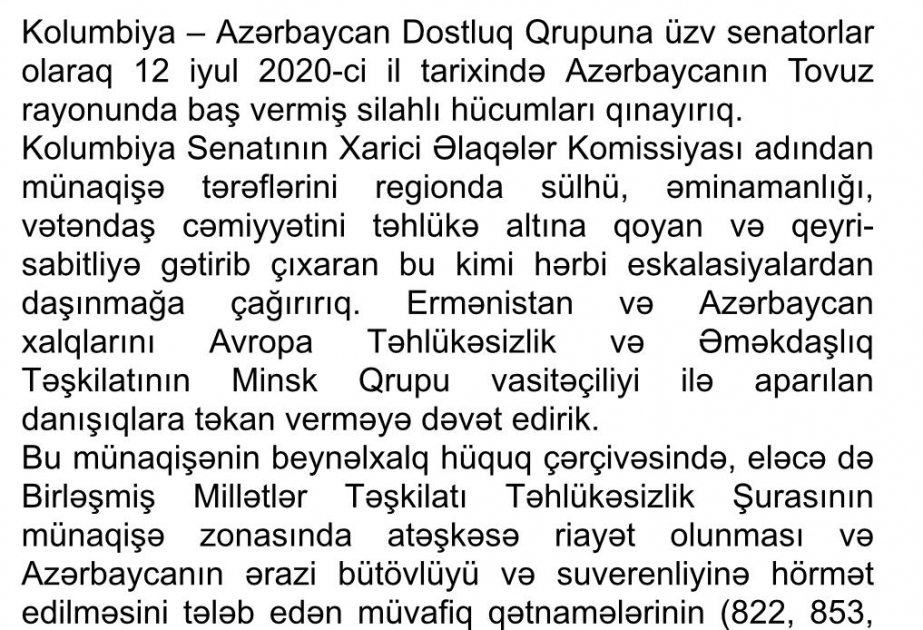 Kolumbiya – Azərbaycan Dostluq Qrupuna üzv senatorlar olaraq 12 iyul 2020-ci il tarixində Azərbaycanın Tovuz rayonunda baş vermiş silahlı hücumları qınayırıq.
Kolumbiya Senatının Xarici Əlaqələr Komissiyası adından münaqişə tərəflərini regionda sülhü, əminamanlığı, vətəndaş cəmiyyətini təhlükə altına qoyan və qeyri-sabitliyə gətirib çıxaran bu kimi hərbi eskalasiyalardan daşınmağa çağırırıq. Ermənistan və Azərbaycan xalqlarını Avropa Təhlükəsizlik və Əməkdaşlıq Təşkilatının Minsk Qrupu vasitəçiliyi ilə aparılan danışıqlara təkan verməyə dəvət edirik.
Bu münaqişənin beynəlxalq hüquq çərçivəsində, eləcə də Birləşmiş Millətlər Təşkilatı Təhlükəsizlik Şurasının münaqişə zonasında atəşkəsə riayət olunması və Azərbaycanın ərazi bütövlüyü və suverenliyinə hörmət edilməsini tələb edən müvafiq qətnamələrinin (822, 853,